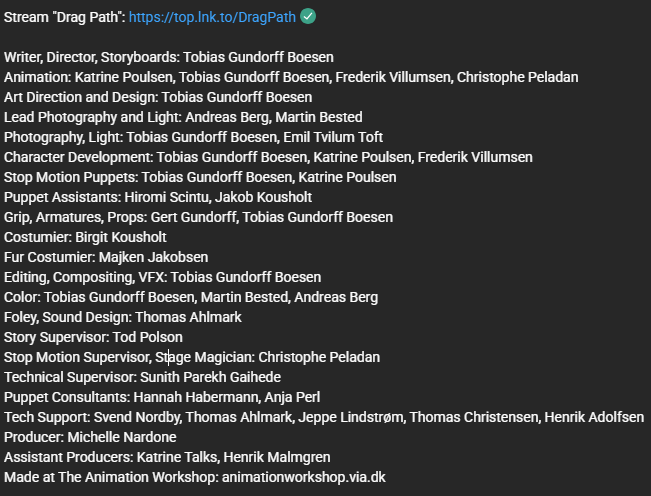 Stream "Drag Path": https://top.lnk.to/DragPath

Writer, Director, Storyboards: Tobias Gundorff Boesen
Animation: Katrine Poulsen, Tobias Gundorff Boesen, Frederik Villumsen, Christophe Peladan
Art Direction and Design: Tobias Gundorff Boesen
Lead Photography and Light: Andreas Berg, Martin Bested
Photography, Light: Tobias Gundorff Boesen, Emil Tvilum Toft
Character Development: Tobias Gundorff Boesen, Katrine Poulsen, Frederik Villumsen
Stop Motion Puppets: Tobias Gundorff Boesen, Katrine Poulsen
Puppet Assistants: Hiromi Scintu, Jakob Kousholt
Grip, Armatures, Props: Gert Gundorff, Tobias Gundorff Boesen
Costumier: Birgit Kousholt
Fur Costumier: Majken Jakobsen
Editing, Compositing, VFX: Tobias Gundorff Boesen
Color: Tobias Gundorff Boesen, Martin Bested, Andreas Berg
Foley, Sound Design: Thomas Ahlmark
Story Supervisor: Tod Polson
Stop Motion Supervisor, Stage Magician: Christophe Peladan
Technical Supervisor: Sunith Parekh Gaihede
Puppet Consultants: Hannah Habermann, Anja Perl
Tech Support: Svend Nordby, Thomas Ahlmark, Jeppe Lindstrøm, Thomas Christensen, Henrik Adolfsen
Producer: Michelle Nardone
Assistant Producers: Katrine Talks, Henrik Malmgren
Made at The Animation Workshop: animationworkshop.via.dk